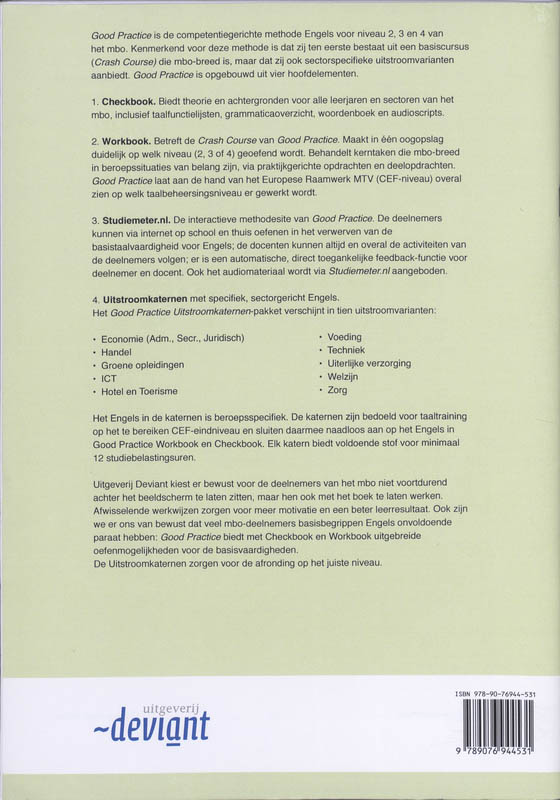 Good Practice is de competentiegerichte methode Engels voor niveau 2, 3 en 4 van het mbo. Kenmerkend voor deze methode is dat zij ten eerste bestaat uit een basiscursus (Crash Course) die mbo-breed is, maar dat zij ook sectorspecifieke uitstroomvarianten aanbiedt. Good Practice is opgebouwd uit vier hoofdelementen.

1. Checkbook. Biedt theorie en achtergronden voor alle leerjaren en sectoren van het mbo, inclusief taalfunctielijsten, grammaticaoverzicht, woordenboek en audioscripts.

2. Workbook. Betreft de Crash Course van Good Practice. Maakt in één oogopslag duidelijk op welk niveau (2, 3 of 4) geoefend wordt. Behandelt kerntaken die mbo-breed in beroepssituaties van belang zijn, via praktijkgerichte opdrachten en deelopdrachten. Good Practice laat aan de hand van het Europese Raamwerk MTV (CEF-niveau) overal zien op welk taalbeheersingsniveau er gewerkt wordt.

3. Studiemeter.nl. De interactieve methodesite van Good Practice. De deelnemers kunnen via internet op school en thuis oefenen in het verwerven van de basistaalvaardigheid voor Engels; de docenten kunnen altijd en overal de activiteiten van de deelnemers volgen; er is een automatische, direct toegankelijke feedback-functie voor deelnemer en docent. Ook het audiomateriaal wordt via Studiemeter.nl aangeboden.

4. Uitstroomkaternen met specifiek, sectorgericht Engels.
Het Good Practice Uitstroomkaternen-pakket verschijnt in tien uitstroomvarianten:

• Economie (Adm., Secr., Juridisch)
• Handel
• Groene opleidingen
• ICT
• Hotel en Toerisme
• Voeding
• Techniek
• Uiterlijke verzorging
• Welzijn
• Zorg

Het Engels in de katernen is beroepsspecifiek. De katernen zijn bedoeld voor taaltraining op het te bereiken CEF-eindniveau en sluiten daarmee naadloos aan op het Engels in Good Practice Workbook en Checkbook. Elk katern biedt voldoende stof voor minimaal 12 studiebelastingsuren.

Uitgeverij Deviant kiest er bewust voor de deelnemers van het mbo niet voortdurend achter het beeldscherm te laten zitten, maar hen ook met het boek te laten werken. Afwisselende werkwijzen zorgen voor meer motivatie en een beter leerresultaat. Ook zijn we er ons van bewust dat veel mbo-deelnemers basisbegrippen Engels onvoldoende paraat hebben: Good Practice biedt met Checkbook en Workbook uitgebreide oefenmogelijkheden voor de basisvaardigheden.
De Uitstroomkaternen zorgen voor de afronding op het juiste niveau.

uitgeverij
~deviant

ISBN 978-90-76944-531
9 789076 944531